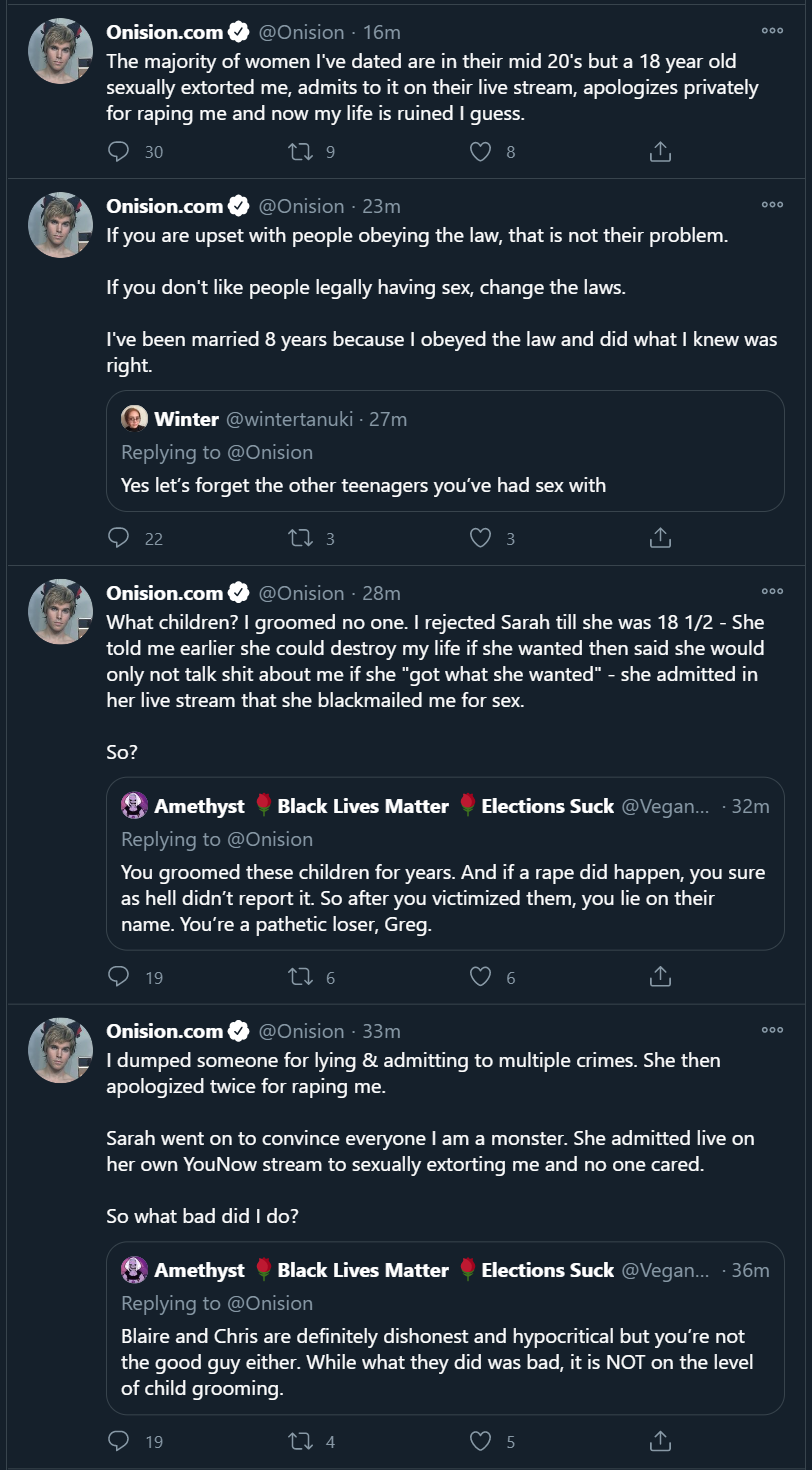 Onision.com @Onision · 16m
The majority of women I've dated are in their mid 20's but a 18 year old sexually extorted me, admits to it on their live stream, apologizes privately for raping me and now my life is ruined I guess.

30 9 8

Onision.com @Onision · 23m
If you are upset with people obeying the law, that is not their problem.

If you don't like people legally having sex, change the laws.

I've been married 8 years because I obeyed the law and did what I knew was right.

Winter @wintertanuki · 27m
Replying to @Onision
Yes let's forget the other teenagers you've had sex with

22 3 3

Onision.com @Onision · 28m
What children? I groomed no one. I rejected Sarah till she was 18 1/2 - She told me earlier she could destroy my life if she wanted then said she would only not talk shit about me if she "got what she wanted" - she admitted in her live stream that she blackmailed me for sex.

So?

Amethyst 🌹 Black Lives Matter 🌹 Elections Suck @Vegan... · 32m
Replying to @Onision
You groomed these children for years. And if a rape did happen, you sure as hell didn't report it. So after you victimized them, you lie on their name. You're a pathetic loser, Greg.

19 6 6

Onision.com @Onision · 33m
I dumped someone for lying & admitting to multiple crimes. She then apologized twice for raping me.

Sarah went on to convince everyone I am a monster. She admitted live on her own YouNow stream to sexually extorting me and no one cared.

So what bad did I do?

Amethyst 🌹 Black Lives Matter 🌹 Elections Suck @Vegan... · 36m
Replying to @Onision
Blaire and Chris are definitely dishonest and hypocritical but you're not the good guy either. While what they did was bad, it is NOT on the level of child grooming.

19 4 5